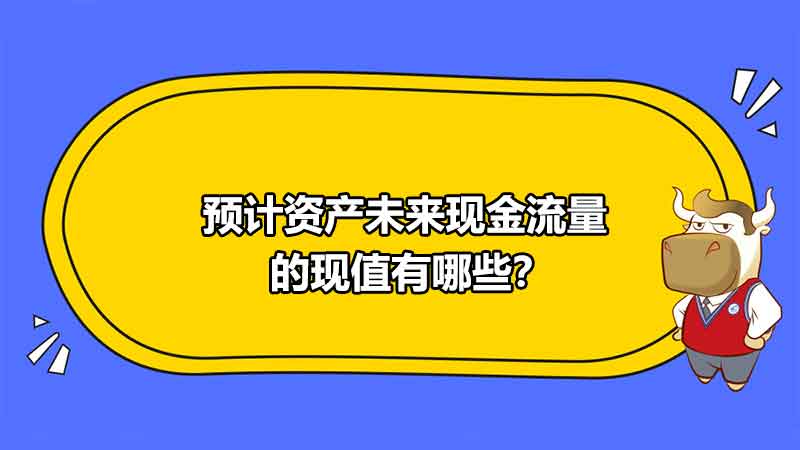 预计资产未来现金流量的现值有哪些?